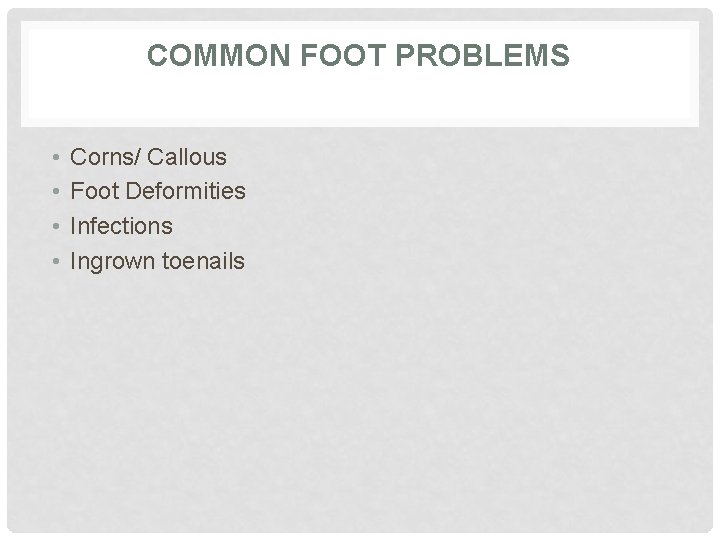 COMMON FOOT PROBLEMS

• Corns/ Callous
• Foot Deformities
• Infections
• Ingrown toenails